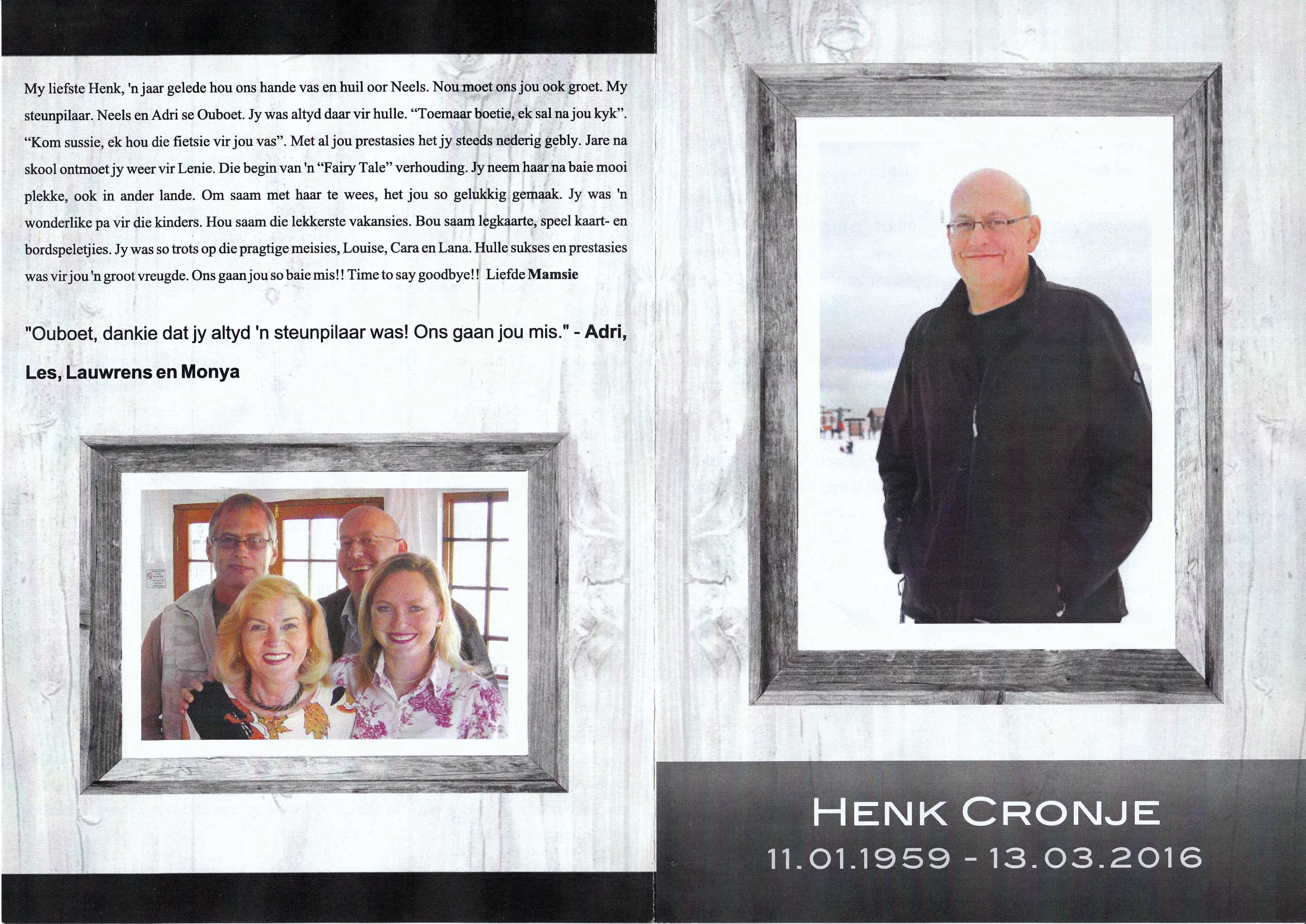 My liefste Henk, 'n jaar gelede hou ons hande vas en huil oor Neels. Nou moet ons jou ook groet. My steunpilaar. Neels en Adri se Ouboet. Jy was altyd daar vir hulle. "Toemaar boetie, ek sal na jou kyk". "Kom sussie, ek hou die fietsie vir jou vas". Met al jou prestasies het jy steeds nederig gebly. Jare na skool ontmoet jy weer vir Lenie. Die begin van 'n "Fairy Tale" verhouding. Jy neem haar na baie mooi plekke, ook in ander lande. Om saam met haar te wees, het jou so gelukkig gemaak. Jy was 'n wonderlike pa vir die kinders. Hou saam die lekkerste vakansies. Bou saam legkaarte, speel kaart- en bordspeletjies. Jy was so trots op die pragtige meisies, Louise, Cara en Lana. Hulle sukses en prestasies was vir jou 'n groot vreugde. Ons gaan jou so baie mis!! Time to say goodbye!! Liefde Mamsie

"Ouboet, dankie dat jy altyd 'n steunpilaar was! Ons gaan jou mis." - Adri, Les, Lauwrens en Monya

HENK CRONJE
11.01.1959 - 13.03.2016